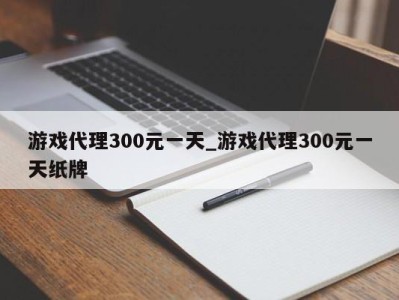 游戏代理300元一天_游戏代理300元一天纸牌